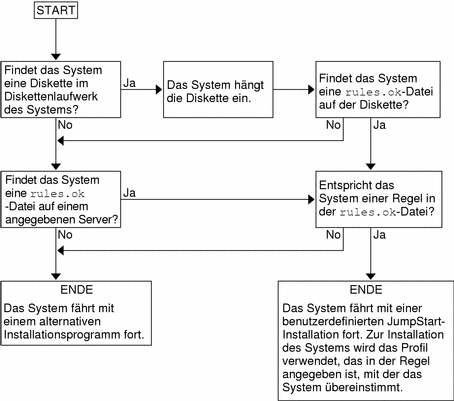 START

Findet das System eine Diskette im Diskettenlaufwerk des Systems?

Ja

Das System hängt die Diskette ein.

Findet das System eine rules.ok-Datei auf der Diskette?

No

No

Ja

Findet das System eine rules.ok -Datei auf einem angegebenen Server?

Ja

Entspricht das System einer Regel in der rules.ok-Datei?

No

No

Ja

ENDE

Das System fährt mit einem alternativen Installationsprogramm fort.

ENDE

Das System fährt mit einer benutzerdefinierten JumpStart-Installation fort. Zur Installation des Systems wird das Profil verwendet, das in der Regel angegeben ist, mit der das System übereinstimmt.